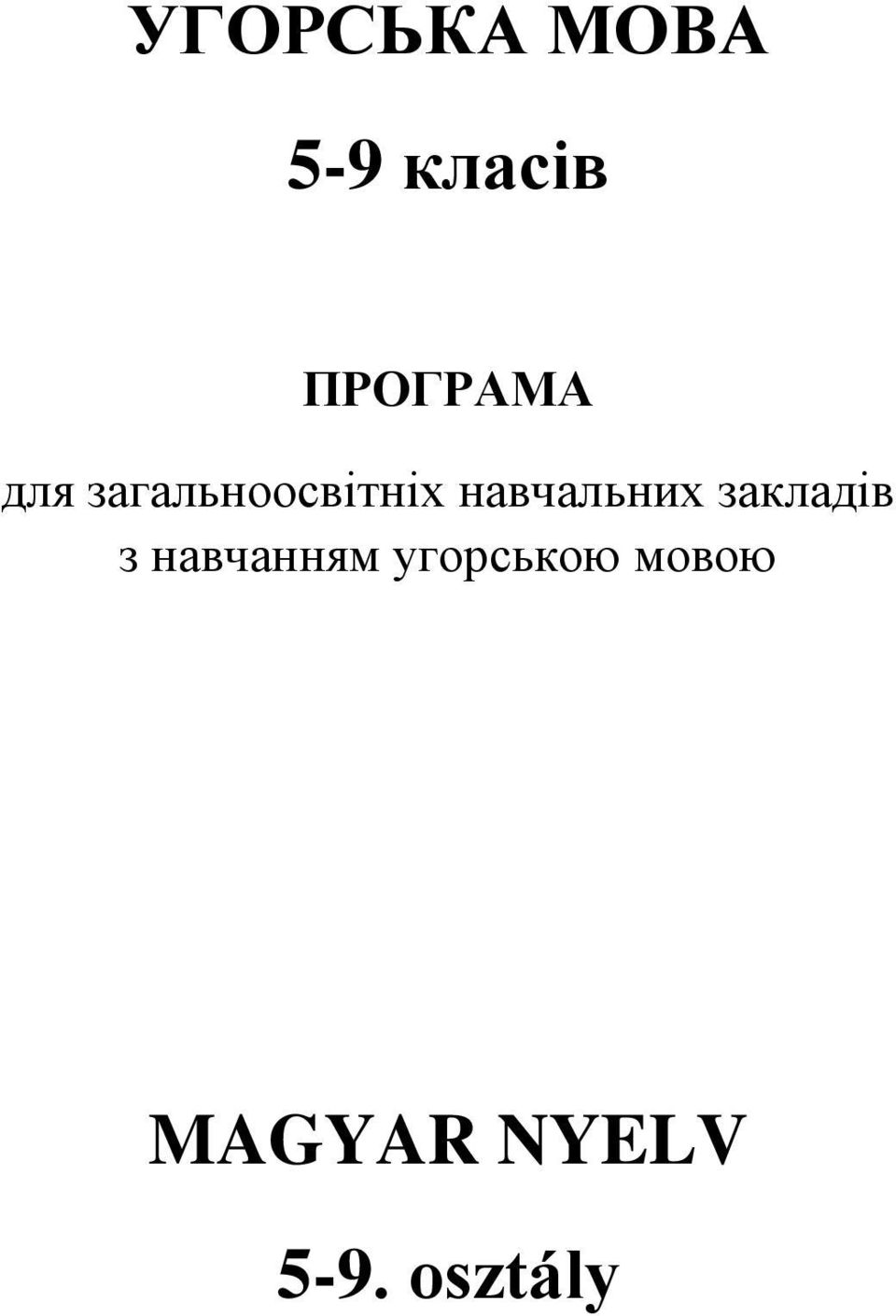 УГОРСЬКА МОВА

5-9 класів

ПРОГРАМА

для загальноосвітніх навчальних закладів з навчанням угорською мовою

MAGYAR NYELV

5-9. osztály